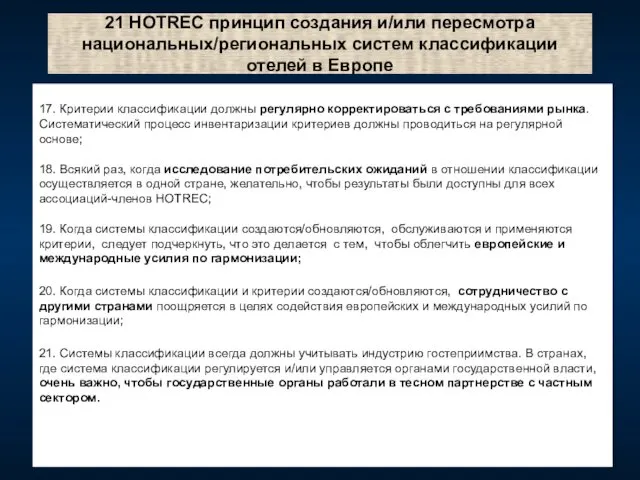 21 HOTREC принцип создания и/или пересмотра национальных/региональных систем классификации отелей в Европе

17. Критерии классификации должны регулярно корректироваться с требованиями рынка. Систематический процесс инвентаризации критериев должны проводиться на регулярной основе;

18. Всякий раз, когда исследование потребительских ожиданий в отношении классификации осуществляется в одной стране, желательно, чтобы результаты были доступны для всех ассоциаций-членов HOTREC;

19. Когда системы классификации создаются/обновляются, обслуживаются и применяются критерии, следует подчеркнуть, что это делается с тем, чтобы облегчить европейские и международные усилия по гармонизации;

20. Когда системы классификации и критерии создаются/обновляются, сотрудничество с другими странами поощряется в целях содействия европейских и международных усилий по гармонизации;

21. Системы классификации всегда должны учитывать индустрию гостеприимства. В странах, где система классификации регулируется и/или управляется органами государственной власти, очень важно, чтобы государственные органы работали в тесном партнерстве с частным сектором.